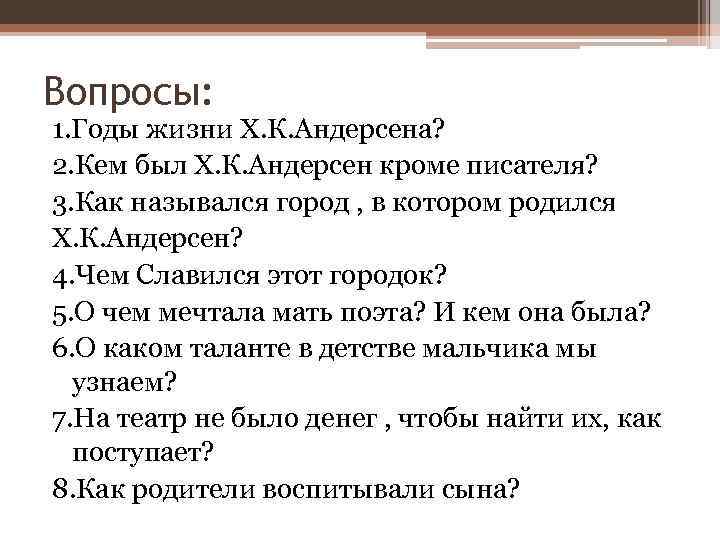 Вопросы:

1.Годы жизни Х.К.Андерсена?

2.Кем был Х.К.Андерсен кроме писателя?

3.Как назывался город , в котором родился Х.К.Андерсен?

4.Чем Славился этот городок?

5.О чем мечтала мать поэта? И кем она была?

6.О каком таланте в детстве мальчика мы узнаем?

7.На театр не было денег , чтобы найти их, как поступает?

8.Как родители воспитывали сына?